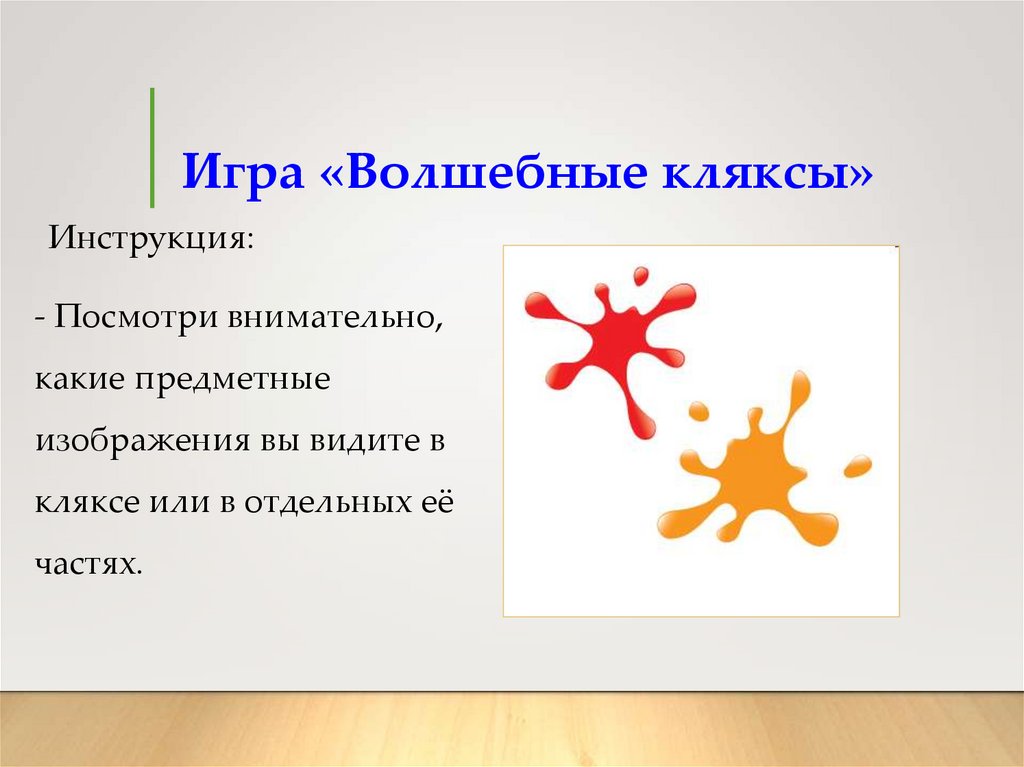 Игра «Волшебные кляксы»

Инструкция:

- Посмотри внимательно, какие предметные изображения вы видите в кляксе или в отдельных её частях.